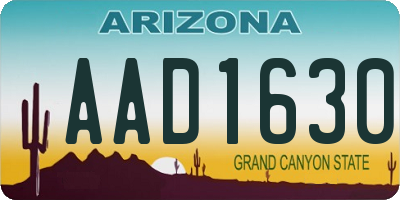 ARIZONA

AAD1630

GRAND CANYON STATE